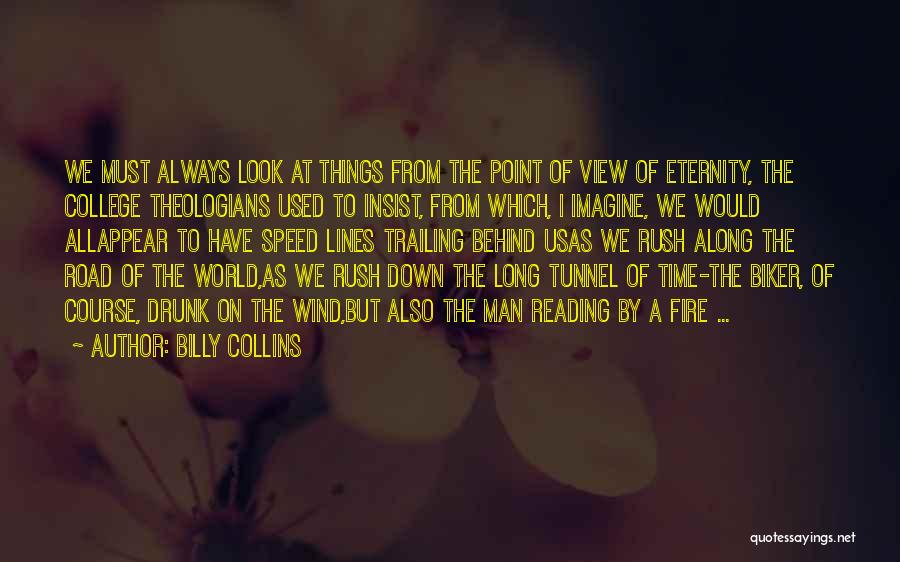 WE MUST ALWAYS LOOK AT THINGS FROM THE POINT OF VIEW OF ETERNITY, THE COLLEGE THEOLOGIANS USED TO INSIST, FROM WHICH, I IMAGINE, WE WOULD ALLAPPEAR TO HAVE SPEED LINES TRAILING BEHIND USAS WE RUSH ALONG THE ROAD OF THE WORLD,AS WE RUSH DOWN THE LONG TUNNEL OF TIME-THE BIKER, OF COURSE, DRUNK ON THE WIND,BUT ALSO THE MAN READING BY A FIRE ...

~ AUTHOR: BILLY COLLINS

quotessayings.net